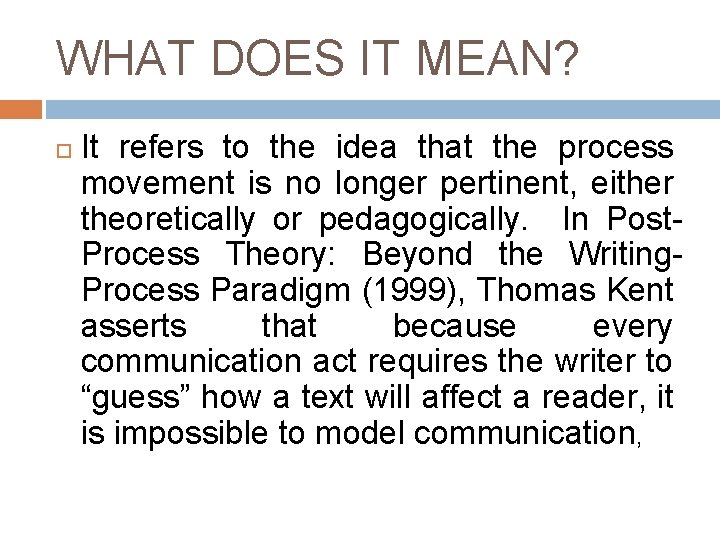 WHAT DOES IT MEAN?

It refers to the idea that the process movement is no longer pertinent, either theoretically or pedagogically. In Post-Process Theory: Beyond the Writing-Process Paradigm (1999), Thomas Kent asserts that because every communication act requires the writer to “guess” how a text will affect a reader, it is impossible to model communication,